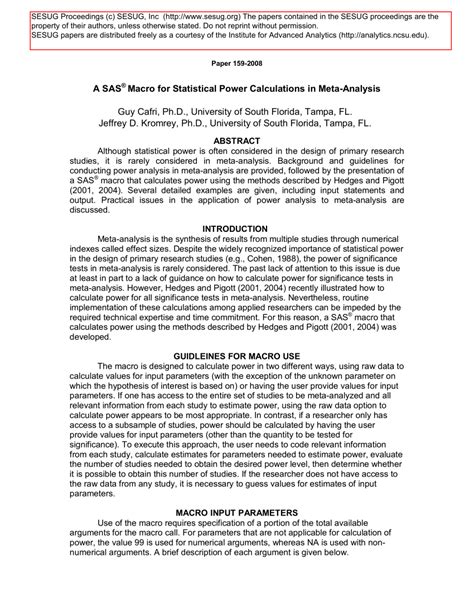 SESUG Proceedings (c) SESUG, Inc (http://www.sesug.org) The papers contained in the SESUG proceedings are the property of their authors, unless otherwise stated. Do not reprint without permission.
SESUG papers are distributed freely as a courtesy of the Institute for Advanced Analytics (http://analytics.ncsu.edu).

Paper 159-2008

A SAS® Macro for Statistical Power Calculations in Meta-Analysis

Guy Cafri, Ph.D., University of South Florida, Tampa, FL.
Jeffrey D. Kromrey, Ph.D., University of South Florida, Tampa, FL.

ABSTRACT

Although statistical power is often considered in the design of primary research studies, it is rarely considered in meta-analysis. Background and guidelines for conducting power analysis in meta-analysis are provided, followed by the presentation of a SAS® macro that calculates power using the methods described by Hedges and Pigott (2001, 2004). Several detailed examples are given, including input statements and output. Practical issues in the application of power analysis to meta-analysis are discussed.

INTRODUCTION

Meta-analysis is the synthesis of results from multiple studies through numerical indexes called effect sizes. Despite the widely recognized importance of statistical power in the design of primary research studies (e.g., Cohen, 1988), the power of significance tests in meta-analysis is rarely considered. The past lack of attention to this issue is due at least in part to a lack of guidance on how to calculate power for significance tests in meta-analysis. However, Hedges and Pigott (2001, 2004) recently illustrated how to calculate power for all significance tests in meta-analysis. Nevertheless, routine implementation of these calculations among applied researchers can be impeded by the required technical expertise and time commitment. For this reason, a SAS® macro that calculates power using the methods described by Hedges and Pigott (2001, 2004) was developed.

GUIDLEINES FOR MACRO USE

The macro is designed to calculate power in two different ways, using raw data to calculate values for input parameters (with the exception of the unknown parameter on which the hypothesis of interest is based on) or having the user provide values for input parameters. If one has access to the entire set of studies to be meta-analyzed and all relevant information from each study to estimate power, using the raw data option to calculate power appears to be most appropriate. In contrast, if a researcher only has access to a subsample of studies, power should be calculated by having the user provide values for input parameters (other than the quantity to be tested for significance). To execute this approach, the user needs to code relevant information from each study, calculate estimates for parameters needed to estimate power, evaluate the number of studies needed to obtain the desired power level, then determine whether it is possible to obtain this number of studies. If the researcher does not have access to the raw data from any study, it is necessary to guess values for estimates of input parameters.

MACRO INPUT PARAMETERS

Use of the macro requires specification of a portion of the total available arguments for the macro call. For parameters that are not applicable for calculation of power, the value 99 is used for numerical arguments, whereas NA is used with non-numerical arguments. A brief description of each argument is given below.